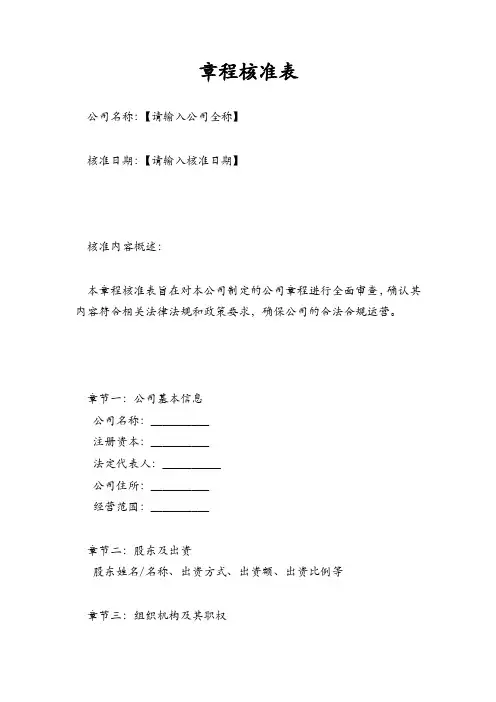 章程核准表

公司名称:【请输入公司全称】

核准日期:【请输入核准日期】

核准内容概述:

本章程核准表旨在对本公司制定的公司章程进行全面审查,确认其内容符合相关法律法规和政策要求,确保公司的合法合规运营。

章节一:公司基本信息
公司名称:__________
注册资本:__________
法定代表人:__________
公司住所:__________
经营范围:__________

章节二:股东及出资
股东姓名/名称、出资方式、出资额、出资比例等

章节三:组织机构及其职权